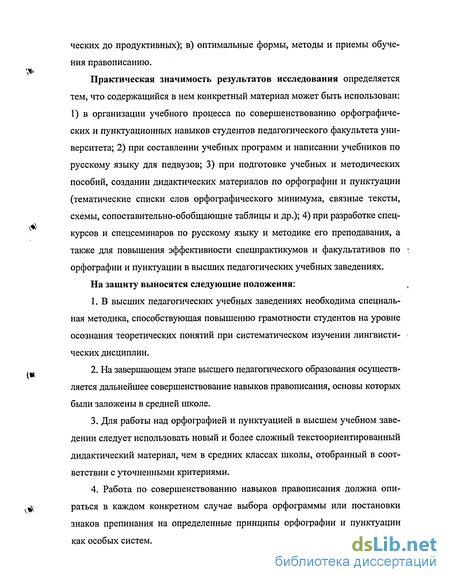 ческих до продуктивных); в) оптимальные формы, методы и приемы обучения правописанию.

Практическая значимость результатов исследования определяется тем, что содержащийся в нем конкретный материал может быть использован: 1) в организации учебного процесса по совершенствованию орфографических и пунктуационных навыков студентов педагогического факультета университета; 2) при составлении учебных программ и написании учебников по русскому языку для педвузов; 3) при подготовке учебных и методических пособий, создании дидактических материалов по орфографии и пунктуации (тематические списки слов орфографического минимума, связные тексты, схемы, сопоставительно-обобщающие таблицы и др.); 4) при разработке спецкурсов и спецсеминаров по русскому языку и методике его преподавания, а также для повышения эффективности спецпрактикумов и факультативов по орфографии и пунктуации в высших педагогических учебных заведениях.

На защиту выносятся следующие положения:

1. В высших педагогических учебных заведениях необходима специальная методика, способствующая повышению грамотности студентов на уровне осознания теоретических понятий при систематическом изучении лингвистических дисциплин.

2. На завершающем этапе высшего педагогического образования осуществляется дальнейшее совершенствование навыков правописания, основы которых были заложены в средней школе.

3. Для работы над орфографией и пунктуацией в высшем учебном заведении следует использовать новый и более сложный текстоориентированный дидактический материал, чем в средних классах школы, отобранный в соответствии с уточненными критериями.

4. Работа по совершенствованию навыков правописания должна опираться в каждом конкретном случае выбора орфограммы или постановки знаков препинания на определенные принципы орфографии и пунктуации как особых систем.

dsLib.net
библиотека диссертаций